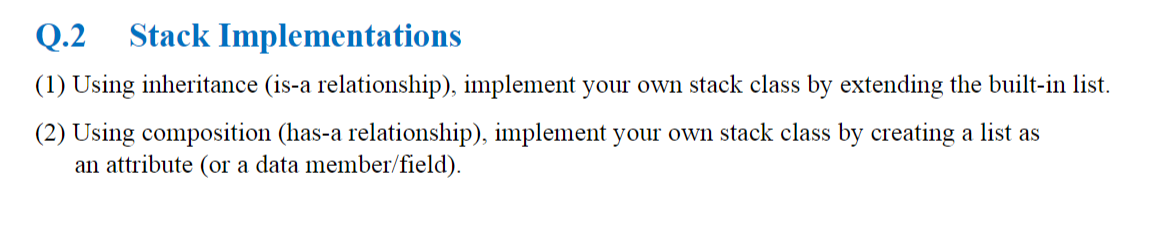 Q.2 Stack Implementations

(1) Using inheritance (is-a relationship), implement your own stack class by extending the built-in list.

(2) Using composition (has-a relationship), implement your own stack class by creating a list as an attribute (or a data member/field).